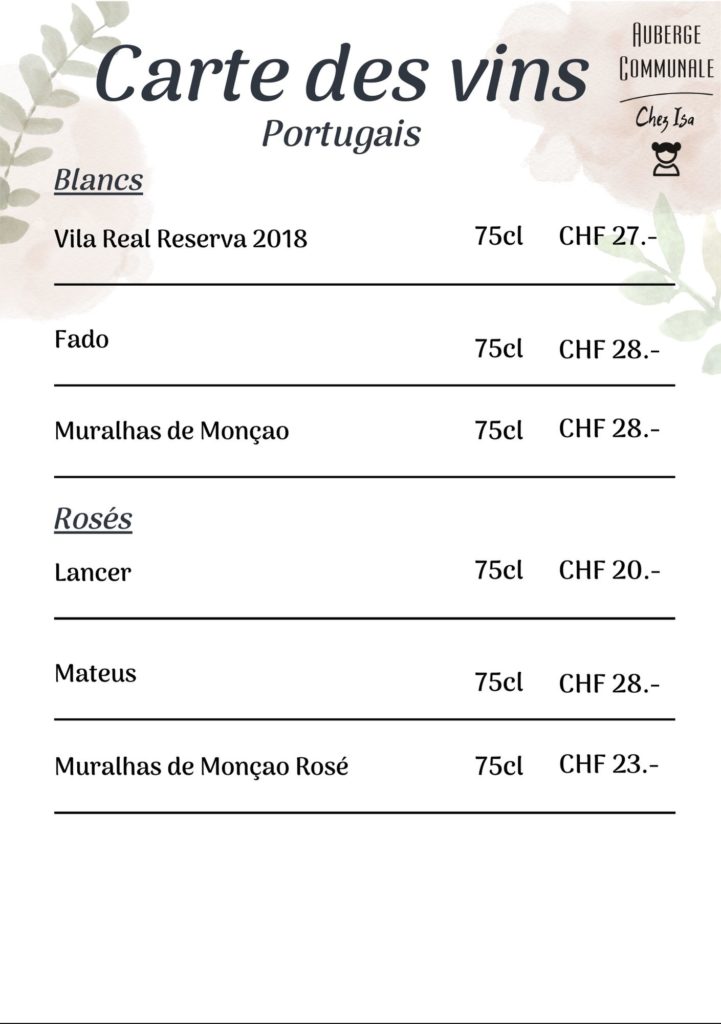 Carte des vins
Portugais

AUBERGE COMMUNALE
Chez Isa

Blancs

Vila Real Reserva 2018 75cl CHF 27.-

Fado 75cl CHF 28.-

Muralhas de Monçao 75cl CHF 28.-

Rosés

Lancer 75cl CHF 20.-

Mateus 75cl CHF 28.-

Muralhas de Monçao Rosé 75cl CHF 23.-